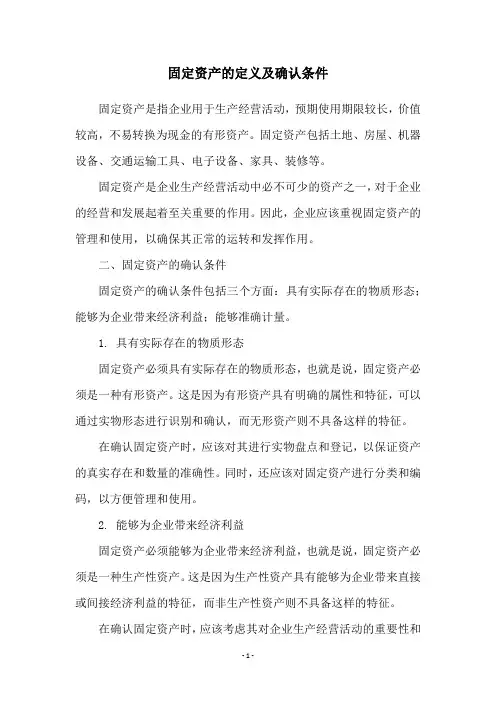 固定资产的定义及确认条件

固定资产是指企业用于生产经营活动，预期使用期限较长，价值较高，不易转换为现金的有形资产。固定资产包括土地、房屋、机器设备、交通运输工具、电子设备、家具、装修等。

固定资产是企业生产经营活动中必不可少的资产之一，对于企业的经营和发展起着至关重要的作用。因此，企业应该重视固定资产的管理和使用，以确保其正常的运转和发挥作用。

二、固定资产的确认条件

固定资产的确认条件包括三个方面：具有实际存在的物质形态；能够为企业带来经济利益；能够准确计量。

1. 具有实际存在的物质形态

固定资产必须具有实际存在的物质形态，也就是说，固定资产必须是一种有形资产。这是因为有形资产具有明确的属性和特征，可以通过实物形态进行识别和确认，而无形资产则不具备这样的特征。

在确认固定资产时，应该对其进行实物盘点和登记，以保证资产的真实存在和数量的准确性。同时，还应该对固定资产进行分类和编码，以方便管理和使用。

2. 能够为企业带来经济利益

固定资产必须能够为企业带来经济利益，也就是说，固定资产必须是一种生产性资产。这是因为生产性资产具有能够为企业带来直接或间接经济利益的特征，而非生产性资产则不具备这样的特征。

在确认固定资产时，应该考虑其对企业生产经营活动的重要性和

- 1 -